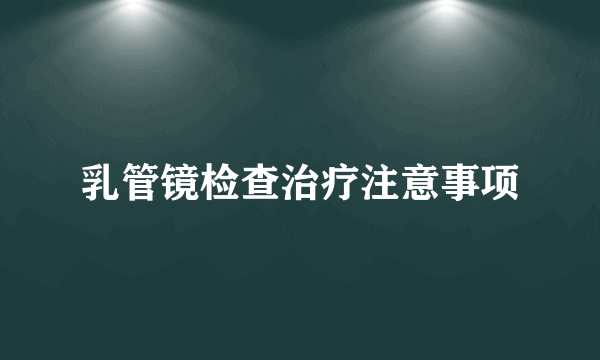 乳管镜检查治疗注意事项